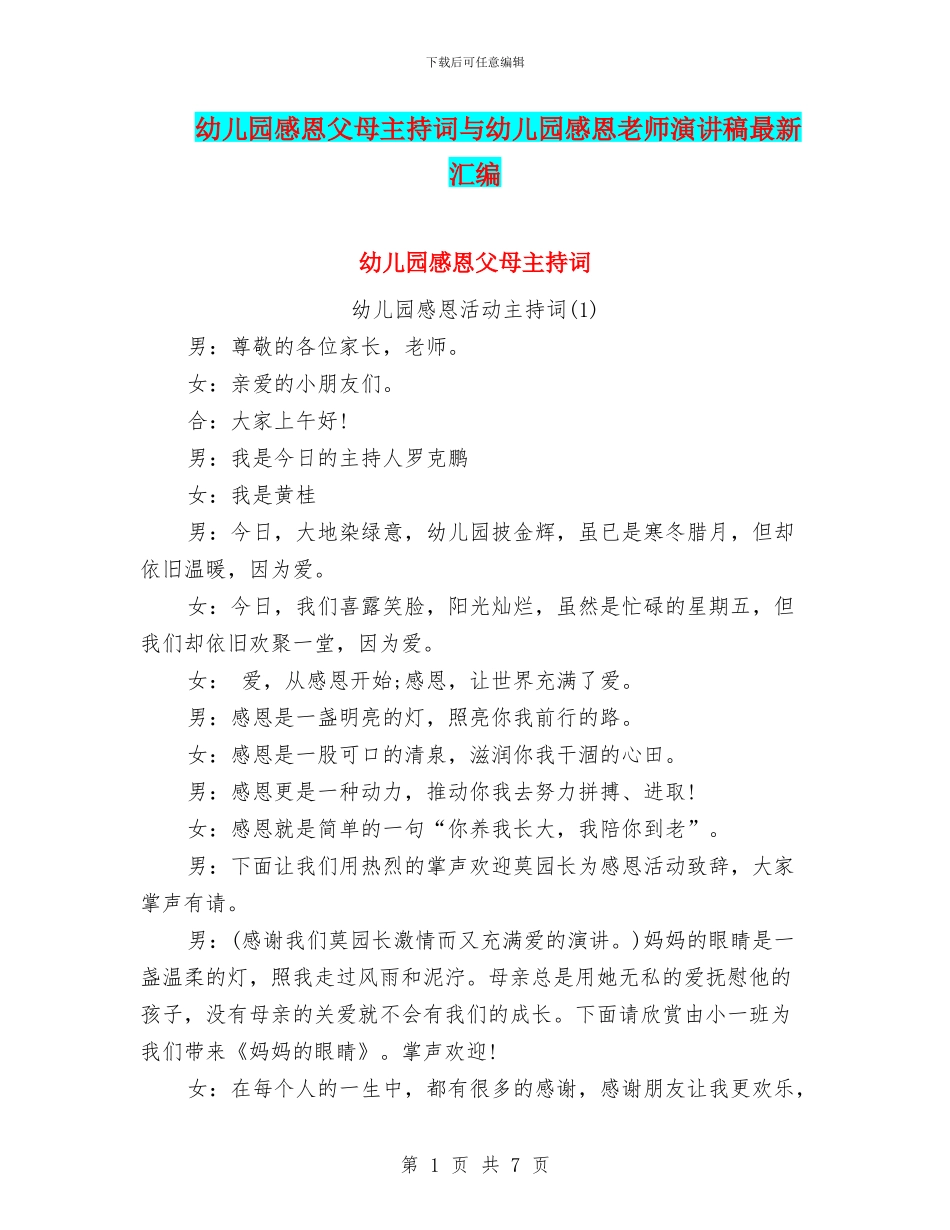 下载后可任意编辑

幼儿园感恩父母主持词与幼儿园感恩老师演讲稿最新汇编

幼儿园感恩父母主持词

幼儿园感恩活动主持词(1)

男：尊敬的各位家长，老师。

女：亲爱的小朋友们。

合：大家上午好!

男：我是今日的主持人罗克鹏

女：我是黄桂

男：今日，大地染绿意，幼儿园披金辉，虽已是寒冬腊月，但却依旧温暖，因为爱。

女：今日，我们喜露笑脸，阳光灿烂，虽然是忙碌的星期五，但我们却依旧欢聚一堂，因为爱。

女： 爱，从感恩开始;感恩，让世界充满了爱。

男：感恩是一盏明亮的灯，照亮你我前行的路。

女：感恩是一股可口的清泉，滋润你我干涸的心田。

男：感恩更是一种动力，推动你我去努力拼搏、进取!

女：感恩就是简单的一句“你养我长大，我陪你到老”。

男：下面让我们用热烈的掌声欢迎莫园长为感恩活动致辞，大家掌声有请。

男：(感谢我们莫园长激情而又充满爱的演讲。)妈妈的眼睛是一盏温柔的灯，照我走过风雨和泥泞。母亲总是用她无私的爱抚慰他的孩子，没有母亲的关爱就不会有我们的成长。下面请欣赏由小一班为我们带来《妈妈的眼睛》。掌声欢迎!

女：在每个人的一生中，都有很多的感谢，感谢朋友让我更欢乐，

第 1 页 共 7 页